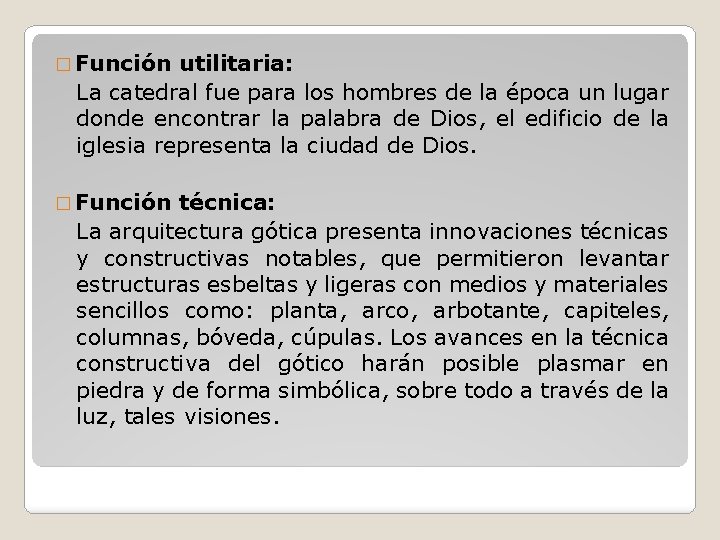 Función utilitaria:

La catedral fue para los hombres de la época un lugar donde encontrar la palabra de Dios, el edificio de la iglesia representa la ciudad de Dios.

Función técnica:

La arquitectura gótica presenta innovaciones técnicas y constructivas notables, que permitieron levantar estructuras esbeltas y ligeras con medios y materiales sencillos como: planta, arco, arbotante, capiteles, columnas, bóveda, cúpulas. Los avances en la técnica constructiva del gótico harán posible plasmar en piedra y de forma simbólica, sobre todo a través de la luz, tales visiones.